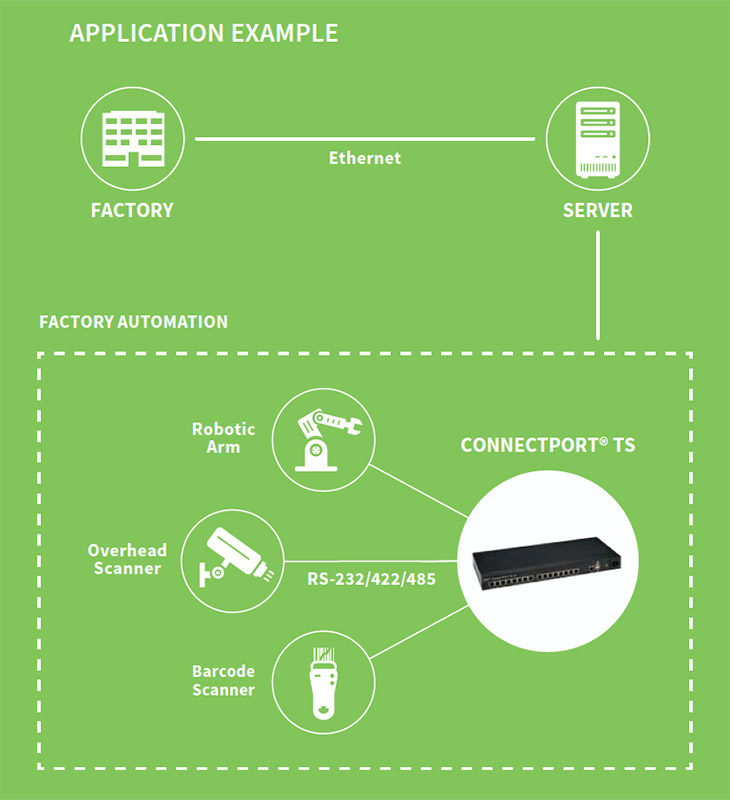 APPLICATION EXAMPLE

FACTORY

Ethernet

SERVER

FACTORY AUTOMATION

Robotic Arm

CONNECTPORT® TS

Overhead Scanner

RS-232/422/485

Barcode Scanner